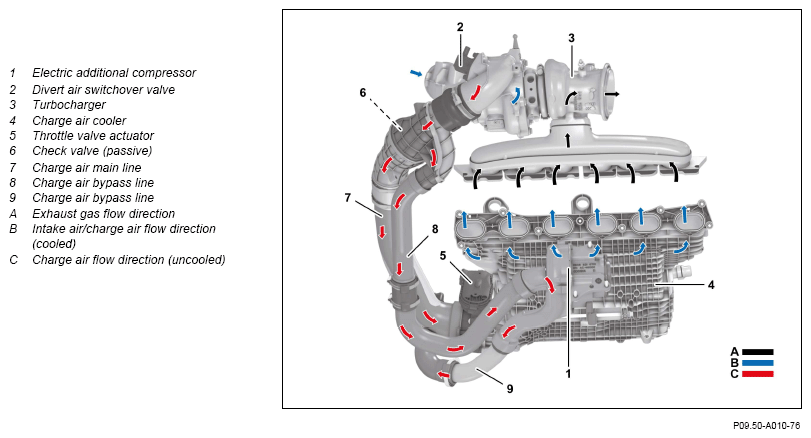 1 Electric additional compressor
2 Divert air switchover valve
3 Turbocharger
4 Charge air cooler
5 Throttle valve actuator
6 Check valve (passive)
7 Charge air main line
8 Charge air bypass line
9 Charge air bypass line
A Exhaust gas flow direction
B Intake air/charge air flow direction (cooled)
C Charge air flow direction (uncooled)

2
3
6
7
8
5
4
1
9
A
B
C

P09.50-A010-76